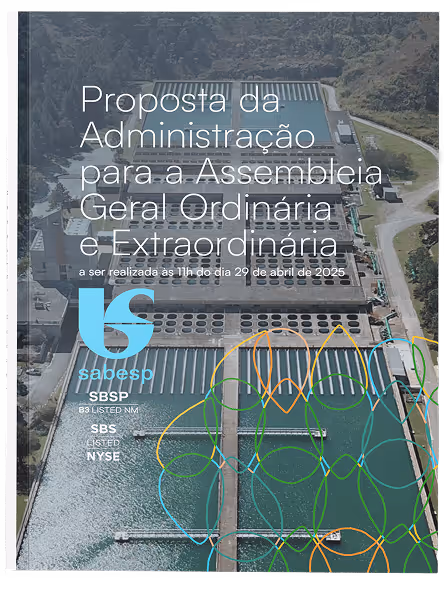 Proposta da Administração para a Assembleia Geral Ordinária e Extraordinária

a ser realizada às 11h do dia 29 de abril de 2025

sabesp

SBSP
B3 LISTED NM

SBS
LISTED
NYSE